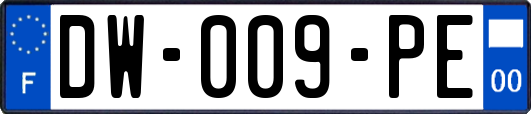 F

DW-009-PE

00